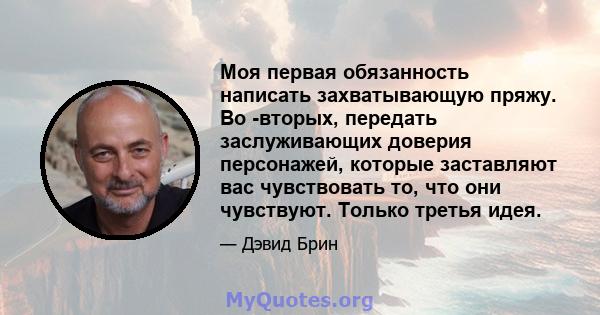 Моя первая обязанность написать захватывающую пряжу. Во -вторых, передать заслуживающих доверия персонажей, которые заставляют вас чувствовать то, что они чувствуют. Только третья идея.

— Дэвид Брин

MyQuotes.org